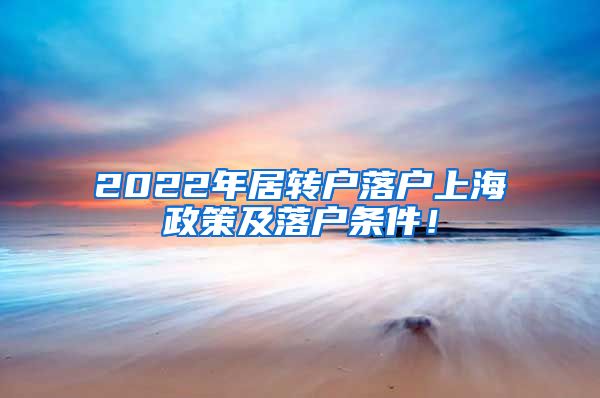 2022年居转户落户上海政策及落户条件！